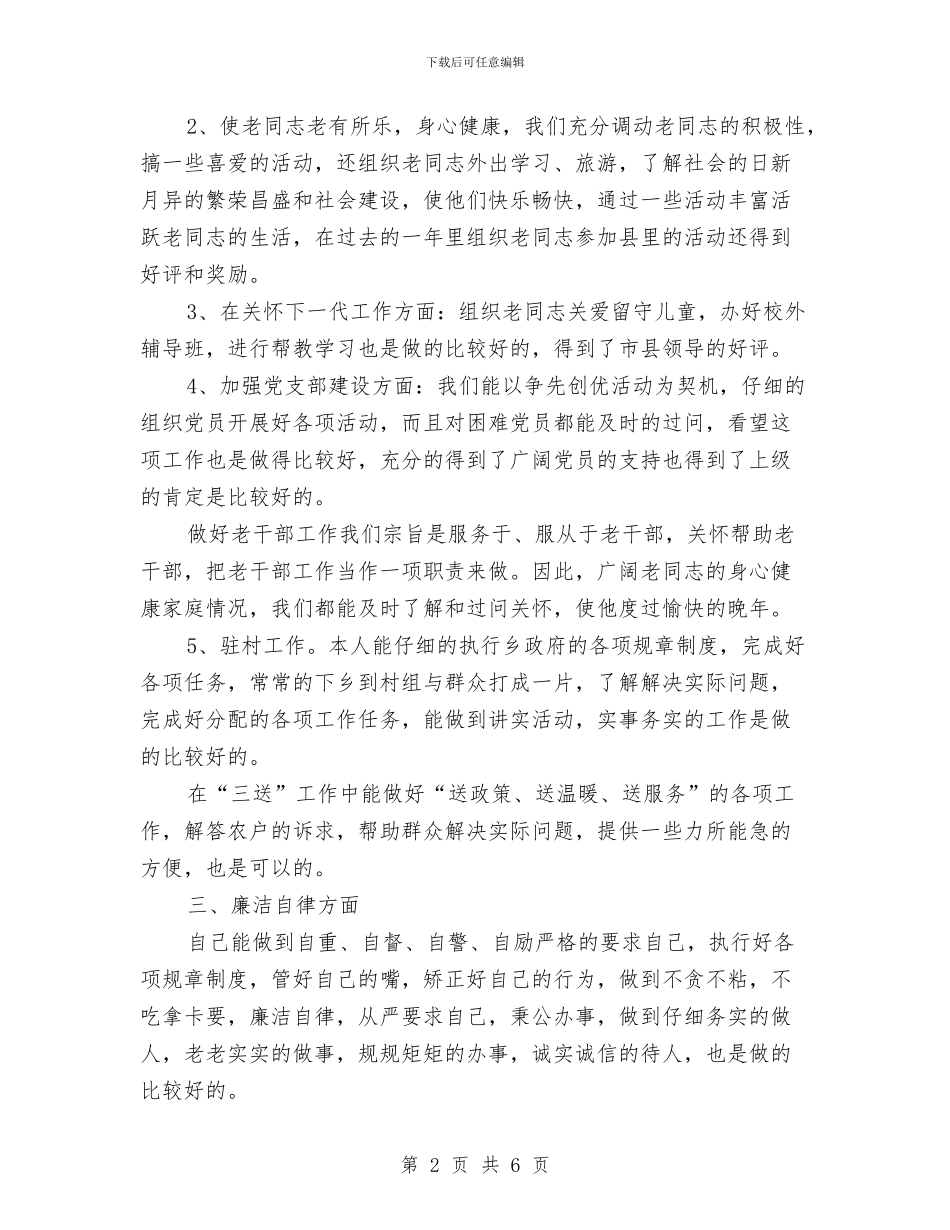 下载后可任意编辑

2、使老同志老有所乐，身心健康，我们充分调动老同志的积极性，搞一些喜爱的活动，还组织老同志外出学习、旅游，了解社会的日新月异的繁荣昌盛和社会建设，使他们快乐畅快，通过一些活动丰富活跃老同志的生活，在过去的一年里组织老同志参加县里的活动还得到好评和奖励。

3、在关怀下一代工作方面：组织老同志关爱留守儿童，办好校外辅导班，进行帮教学习也是做的比较好的，得到了市县领导的好评。

4、加强党支部建设方面：我们能以争先创优活动为契机，仔细的组织党员开展好各项活动，而且对困难党员都能及时的过问，看望这项工作也是做得比较好，充分的得到了广阔党员的支持也得到了上级的肯定是比较好的。

做好老干部工作我们宗旨是服务于、服从于老干部，关怀帮助老干部，把老干部工作当作一项职责来做。因此，广阔老同志的身心健康家庭情况，我们都能及时了解和过问关怀，使他度过愉快的晚年。

5、驻村工作。本人能仔细的执行乡政府的各项规章制度，完成好各项任务，常常的下乡到村组与群众打成一片，了解解决实际问题，完成好分配的各项工作任务，能做到讲实活动，实事务实的工作是做的比较好的。

在“三送”工作中能做好“送政策、送温暖、送服务”的各项工作，解答农户的诉求，帮助群众解决实际问题，提供一些力所能急的方便，也是可以的。

三、廉洁自律方面

自己能做到自重、自督、自警、自励严格的要求自己，执行好各项规章制度，管好自己的嘴，矫正好自己的行为，做到不贪不粘，不吃拿卡要，廉洁自律，从严要求自己，秉公办事，做到仔细务实的做人，老老实实的做事，规规矩矩的办事，诚实诚信的待人，也是做的比较好的。

第 2 页 共 6 页